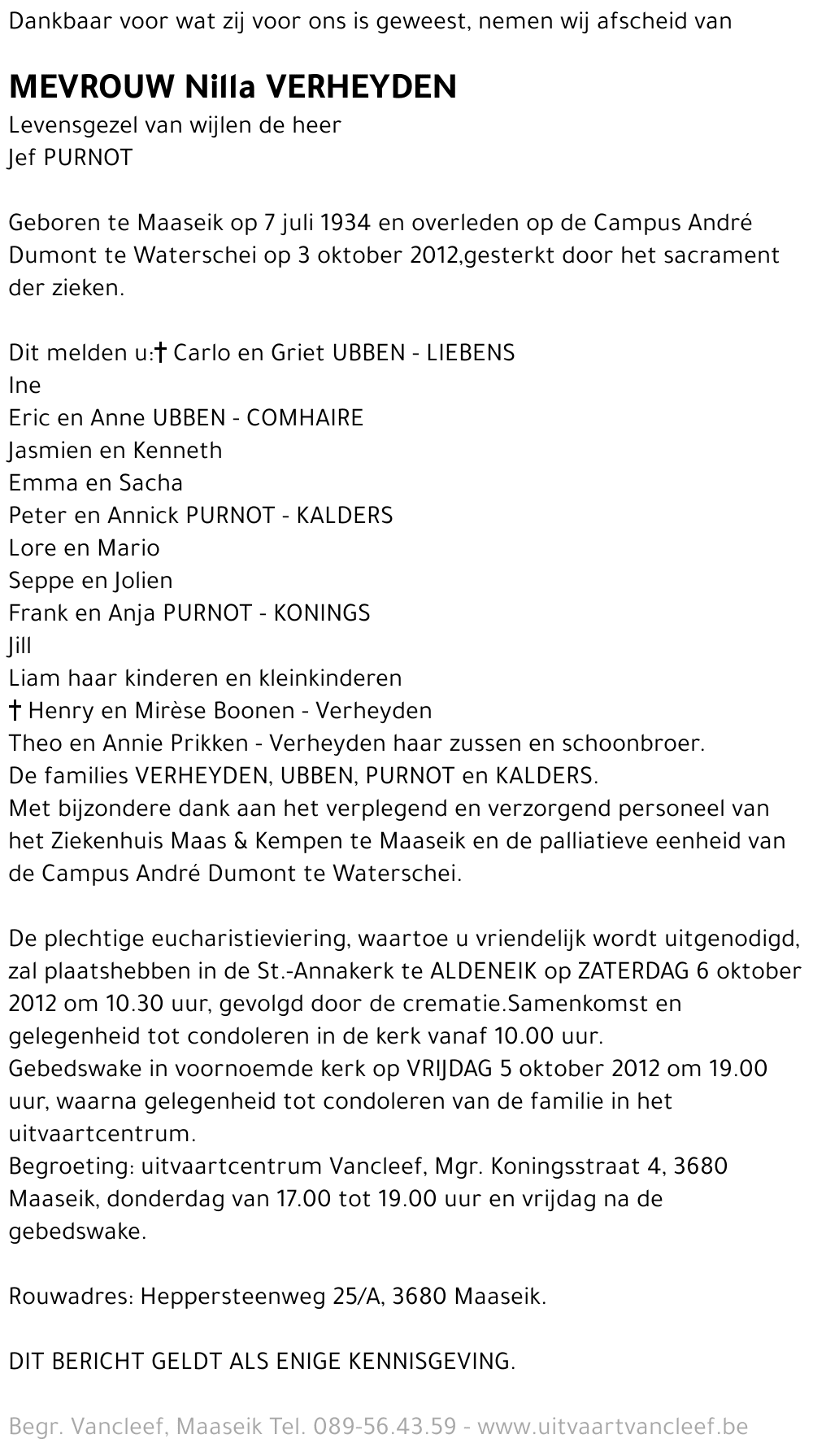 Dankbaar voor wat zij voor ons is geweest, nemen wij afscheid van

MEVROUW Nilla VERHEYDEN
Levensgezel van wijlen de heer
Jef PURNOT

Geboren te Maaseik op 7 juli 1934 en overleden op de Campus André Dumont te Waterschei op 3 oktober 2012,gesterkt door het sacrament der zieken.

Dit melden u:† Carlo en Griet UBBEN - LIEBENS
Ine
Eric en Anne UBBEN - COMHAIRE
Jasmien en Kenneth
Emma en Sacha
Peter en Annick PURNOT - KALDERS
Lore en Mario
Seppe en Jolien
Frank en Anja PURNOT - KONINGS
Jill
Liam haar kinderen en kleinkinderen
† Henry en Mirèse Boonen - Verheyden
Theo en Annie Prikken - Verheyden haar zussen en schoonbroer.
De families VERHEYDEN, UBBEN, PURNOT en KALDERS.
Met bijzondere dank aan het verplegend en verzorgend personeel van het Ziekenhuis Maas & Kempen te Maaseik en de palliatieve eenheid van de Campus André Dumont te Waterschei.

De plechtige eucharistieviering, waartoe u vriendelijk wordt uitgenodigd, zal plaatshebben in de St.-Annakerk te ALDENEIK op ZATERDAG 6 oktober 2012 om 10.30 uur, gevolgd door de crematie.Samenkomst en gelegenheid tot condoleren in de kerk vanaf 10.00 uur.
Gebedswake in voornoemde kerk op VRIJDAG 5 oktober 2012 om 19.00 uur, waarna gelegenheid tot condoleren van de familie in het uitvaartcentrum.
Begroeting: uitvaartcentrum Vancleef, Mgr. Koningsstraat 4, 3680 Maaseik, donderdag van 17.00 tot 19.00 uur en vrijdag na de gebedswake.

Rouwadres: Heppersteenweg 25/A, 3680 Maaseik.

DIT BERICHT GELDT ALS ENIGE KENNISGEVING.

Begr. Vancleef, Maaseik Tel. 089-56.43.59 - www.uitvaartvancleef.be